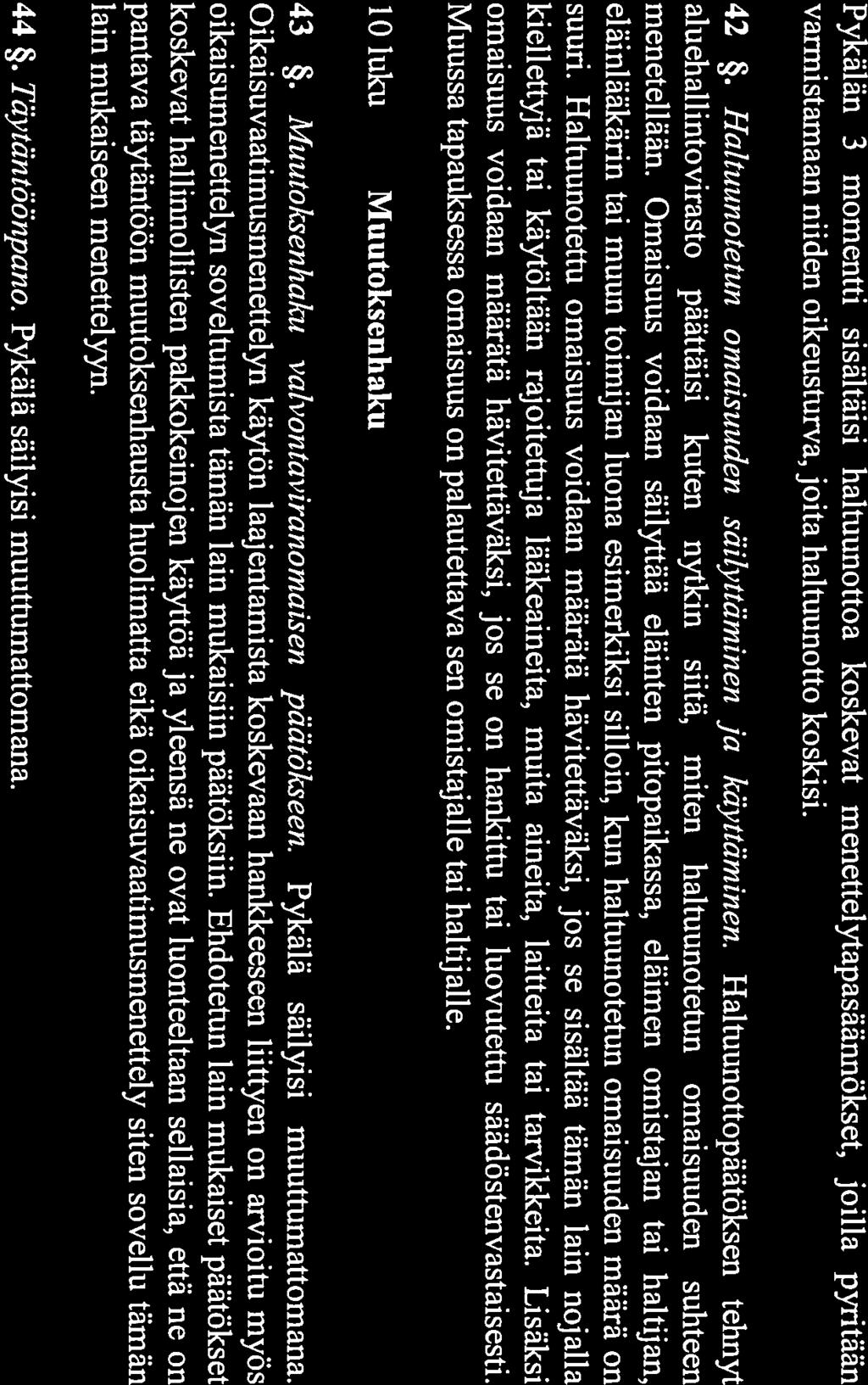 Pykälän 3 momentti sisältäisi haltuunottoa koskevat menettelytapasäännökset, joilla pyritään varmistamaan niiden oikeusturva, joita haltuunotto koskisi.

42 §. Haltuunotetun omaisuuden säilyttäminen ja käyttäminen. Haltuunottopäätöksen tehnyt aluehallintovirasto päättäisi kuten nytkin siitä, miten haltuunotetun omaisuuden suhteen menetellään. Omaisuus voidaan säilyttää eläinten pitopaikassa, eläimen omistajan tai haltijan, eläinlääkärin tai muun toimijan luona esimerkiksi silloin, kun haltuunotetun omaisuuden määrä on suuri. Haltuunotettu omaisuus voidaan määrätä hävitettäväksi, jos se sisältää tämän lain nojalla kiellettyjä tai käytöltään rajoitettuja lääkeaineita, muita aineita, laitteita tai tarvikkeita. Lisäksi omaisuus voidaan määrätä hävitettäväksi, jos se on hankittu tai luovutettu säädöstenvastaisesti. Muussa tapauksessa omaisuus on palautettava sen omistajalle tai haltijalle.

10 luku Muutoksenhaku

43 §. Muutoksenhaku valvontaviranomaisen päätökseen. Pykälä säilyisi muuttumattomana. Oikaisuvaatimusmenettelyn käytön laajentamista koskevaan hankkeeseen liittyen on arvioitu myös oikaisumenettelyn soveltumista tämän lain mukaisiin päätöksiin. Ehdotetun lain mukaiset päätökset koskevat hallinnollisten pakkokeinojen käyttöä ja yleensä ne ovat luonteeltaan sellaisia, että ne on pantava täytäntöön muutoksenhausta huolimatta eikä oikaisuvaatimusmenettely siten sovellu tämän lain mukaiseen menettelyyn.

44 §. Täytäntöönpano. Pykälä säilyisi muuttumattomana.